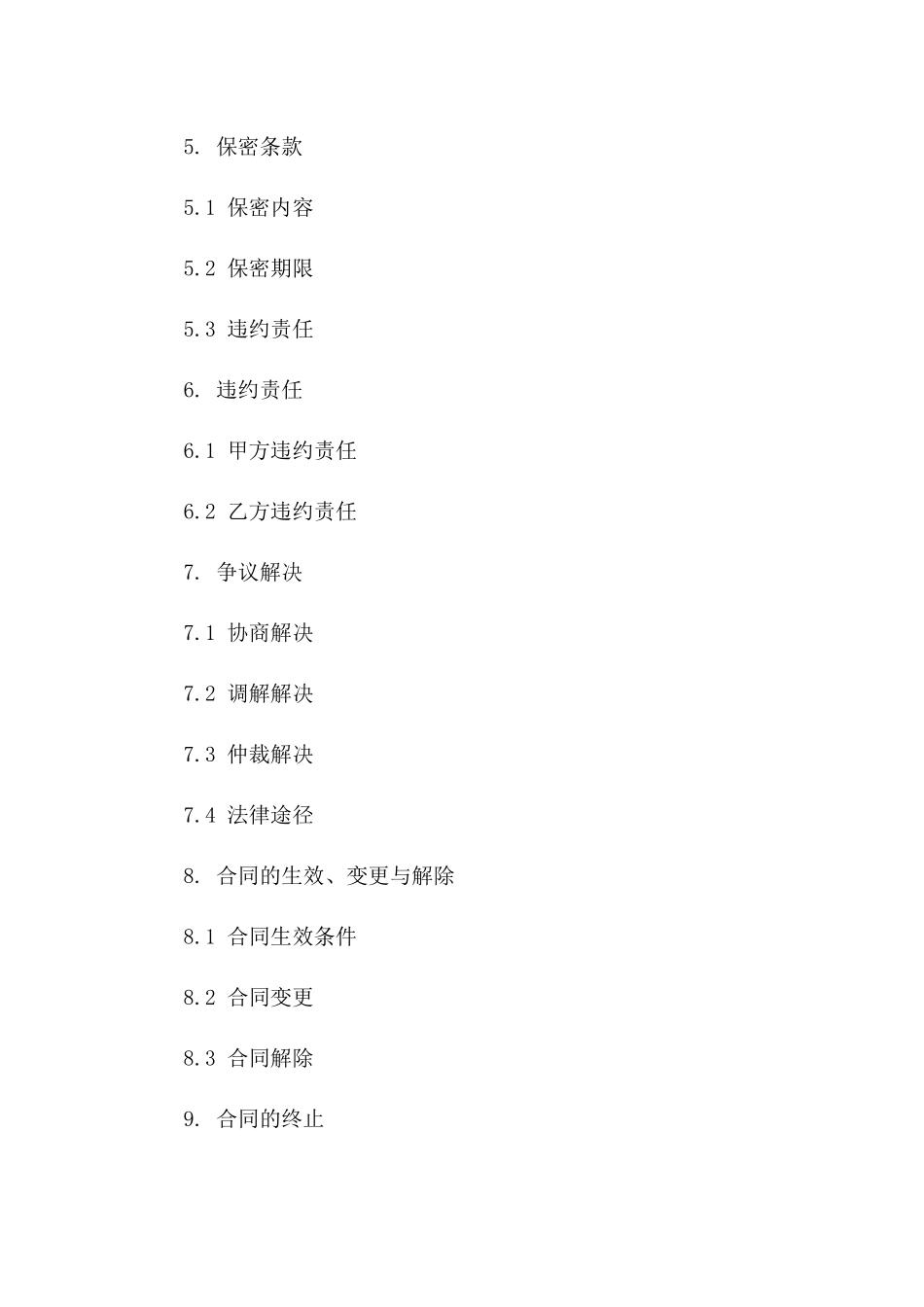 5. 保密条款

5.1 保密内容

5.2 保密期限

5.3 违约责任

6. 违约责任

6.1 甲方违约责任

6.2 乙方违约责任

7. 争议解决

7.1 协商解决

7.2 调解解决

7.3 仲裁解决

7.4 法律途径

8. 合同的生效、变更与解除

8.1 合同生效条件

8.2 合同变更

8.3 合同解除

9. 合同的终止